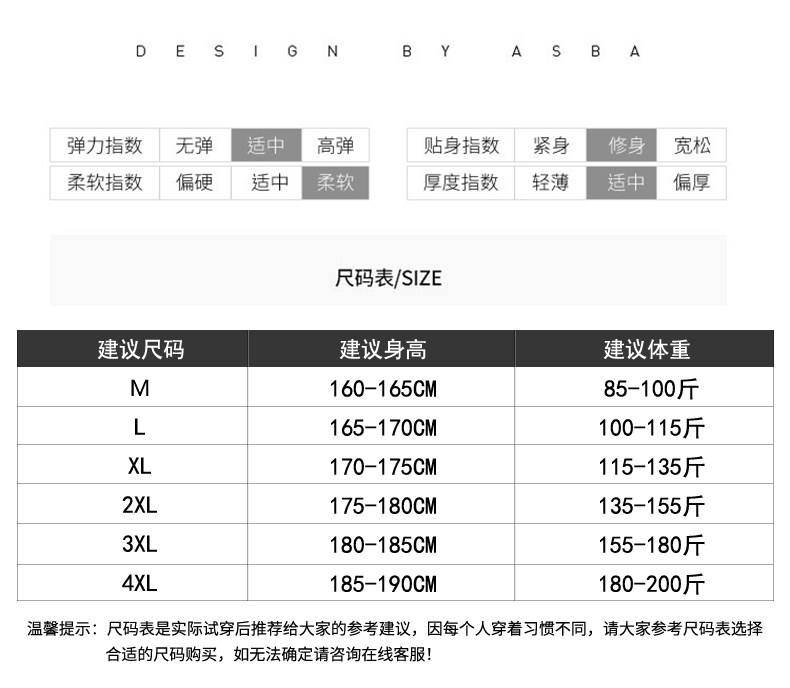 DESIGN BY ASBA

| 弹力指数 | 无弹 | 适中 | 高弹 |
|---|---|---|---|
| 柔软指数 | 偏硬 | 适中 | 柔软 |

| 贴身指数 | 紧身 | 修身 | 宽松 |
|---|---|---|---|
| 厚度指数 | 轻薄 | 适中 | 偏厚 |

尺码表/SIZE

| 建议尺码 | 建议身高 | 建议体重 |
|---|---|---|
| M | 160-165CM | 85-100斤 |
| L | 165-170CM | 100-115斤 |
| XL | 170-175CM | 115-135斤 |
| 2XL | 175-180CM | 135-155斤 |
| 3XL | 180-185CM | 155-180斤 |
| 4XL | 185-190CM | 180-200斤 |

温馨提示：尺码表是实际试穿后推荐给大家的参考建议，因每个人穿着习惯不同，请大家参考尺码表选择合适的尺码购买，如无法确定请咨询在线客服！